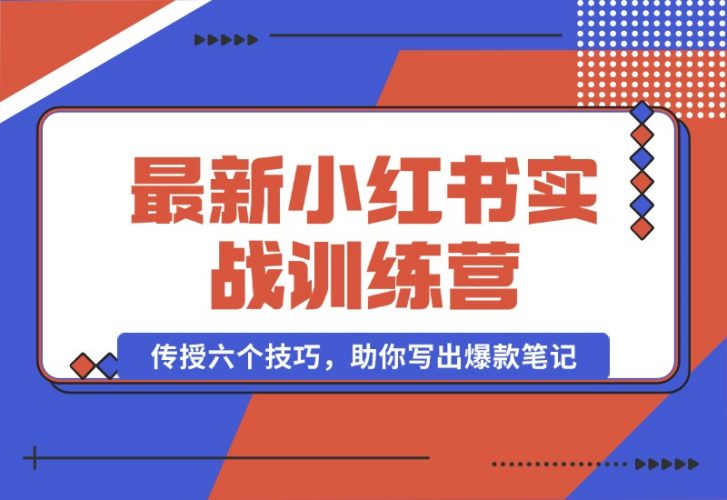 最新小红书实战训练营

传授六个技巧，助你写出爆款笔记